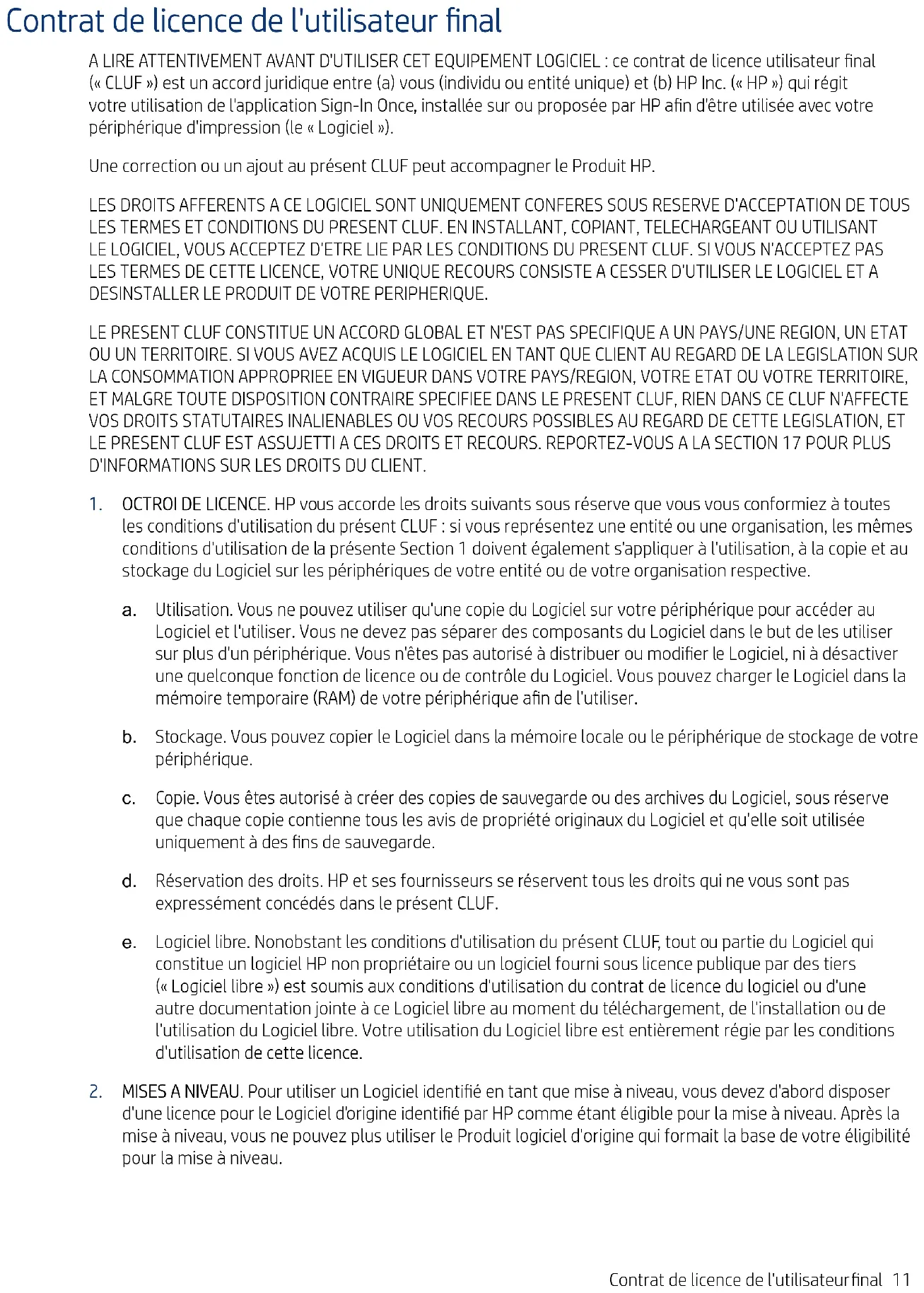 Contrat de licence de l'utilisateur final

A LIRE ATTENTIVEMENT AVANT D'UTILISER CET EQUIPEMENT LOGICIEL : ce contrat de licence utilisateur final (« CLUF ») est un accord juridique entre (a) vous (individu ou entité unique) et (b) HP Inc. (« HP ») qui régit votre utilisation de l'application Sign-In Once, installée sur ou proposée par HP afin d'être utilisée avec votre périphérique d'impression (le « Logiciel »).

Une correction ou un ajout au présent CLUF peut accompagner le Produit HP.

LES DROITS AFFERENTS A CE LOGICIEL SONT UNIQUEMENT CONFERES SOUS RESERVE D'ACCEPTATION DE TOUS LES TERMES ET CONDITIONS DU PRESENT CLUF. EN INSTALLANT, COPIANT, TELECHARGEANT OU UTILISANT LE LOGICIEL, VOUS ACCEPTEZ D'ETRE LIE PAR LES CONDITIONS DU PRESENT CLUF. SI VOUS N'ACCEPTEZ PAS LES TERMES DE CETTE LICENCE, VOTRE UNIQUE RECOURS CONSISTE A CESSER D'UTILISER LE LOGICIEL ET A DESINSTALLER LE PRODUIT DE VOTRE PERIPHERIQUE.

LE PRESENT CLUF CONSTITUE UN ACCORD GLOBAL ET N'EST PAS SPECIFIQUE A UN PAYS/UNE REGION, UN ETAT OU UN TERRITOIRE. SI VOUS AVEZ ACQUIS LE LOGICIEL EN TANT QUE CLIENT AU REGARD DE LA LEGISLATION SUR LA CONSOMMATION APPROPRIEE EN VIGUEUR DANS VOTRE PAYS/REGION, VOTRE ETAT OU VOTRE TERRITOIRE, ET MALGRE TOUTE DISPOSITION CONTRAIRE SPECIFIEE DANS LE PRESENT CLUF, RIEN DANS CE CLUF N'AFFECTE VOS DROITS STATUTAIRES INALIENABLES OU VOS RECOURS POSSIBLES AU REGARD DE CETTE LEGISLATION, ET LE PRESENT CLUF EST ASSUJETTI A CES DROITS ET RECOURS. REPORTEZ-VOUS A LA SECTION 17 POUR PLUS D'INFORMATIONS SUR LES DROITS DU CLIENT.

1. OCTROI DE LICENCE. HP vous accorde les droits suivants sous réserve que vous vous conformiez à toutes les conditions d'utilisation du présent CLUF : si vous représentez une entité ou une organisation, les mêmes conditions d'utilisation de la présente Section 1 doivent également s'appliquer à l'utilisation, à la copie et au stockage du Logiciel sur les périphériques de votre entité ou de votre organisation respective.

a. Utilisation. Vous ne pouvez utiliser qu'une copie du Logiciel sur votre périphérique pour accéder au Logiciel et l'utiliser. Vous ne devez pas séparer des composants du Logiciel dans le but de les utiliser sur plus d'un périphérique. Vous n'êtes pas autorisé à distribuer ou modifier le Logiciel, ni à désactiver une quelconque fonction de licence ou de contrôle du Logiciel. Vous pouvez charger le Logiciel dans la mémoire temporaire (RAM) de votre périphérique afin de l'utiliser.

b. Stockage. Vous pouvez copier le Logiciel dans la mémoire locale ou le périphérique de stockage de votre périphérique.

c. Copie. Vous êtes autorisé à créer des copies de sauvegarde ou des archives du Logiciel, sous réserve que chaque copie contienne tous les avis de propriété originaux du Logiciel et qu'elle soit utilisée uniquement à des fins de sauvegarde.

d. Réservation des droits. HP et ses fournisseurs se réservent tous les droits qui ne vous sont pas expressément concédés dans le présent CLUF.

e. Logiciel libre. Nonobstant les conditions d'utilisation du présent CLUF, tout ou partie du Logiciel qui constitue un logiciel HP non propriétaire ou un logiciel fourni sous licence publique par des tiers (« Logiciel libre ») est soumis aux conditions d'utilisation du contrat de licence du logiciel ou d'une autre documentation jointe à ce Logiciel libre au moment du téléchargement, de l'installation ou de l'utilisation du Logiciel libre. Votre utilisation du Logiciel libre est entièrement régie par les conditions d'utilisation de cette licence.

2. MISES A NIVEAU. Pour utiliser un Logiciel identifié en tant que mise à niveau, vous devez d'abord disposer d'une licence pour le Logiciel d'origine identifié par HP comme étant éligible pour la mise à niveau. Après la mise à niveau, vous ne pouvez plus utiliser le Produit logiciel d'origine qui formait la base de votre éligibilité pour la mise à niveau.

Contrat de licence de l'utilisateur final 11